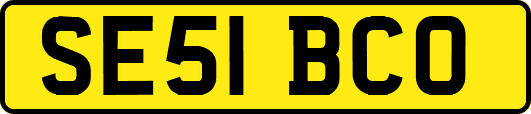 SE51 BCO